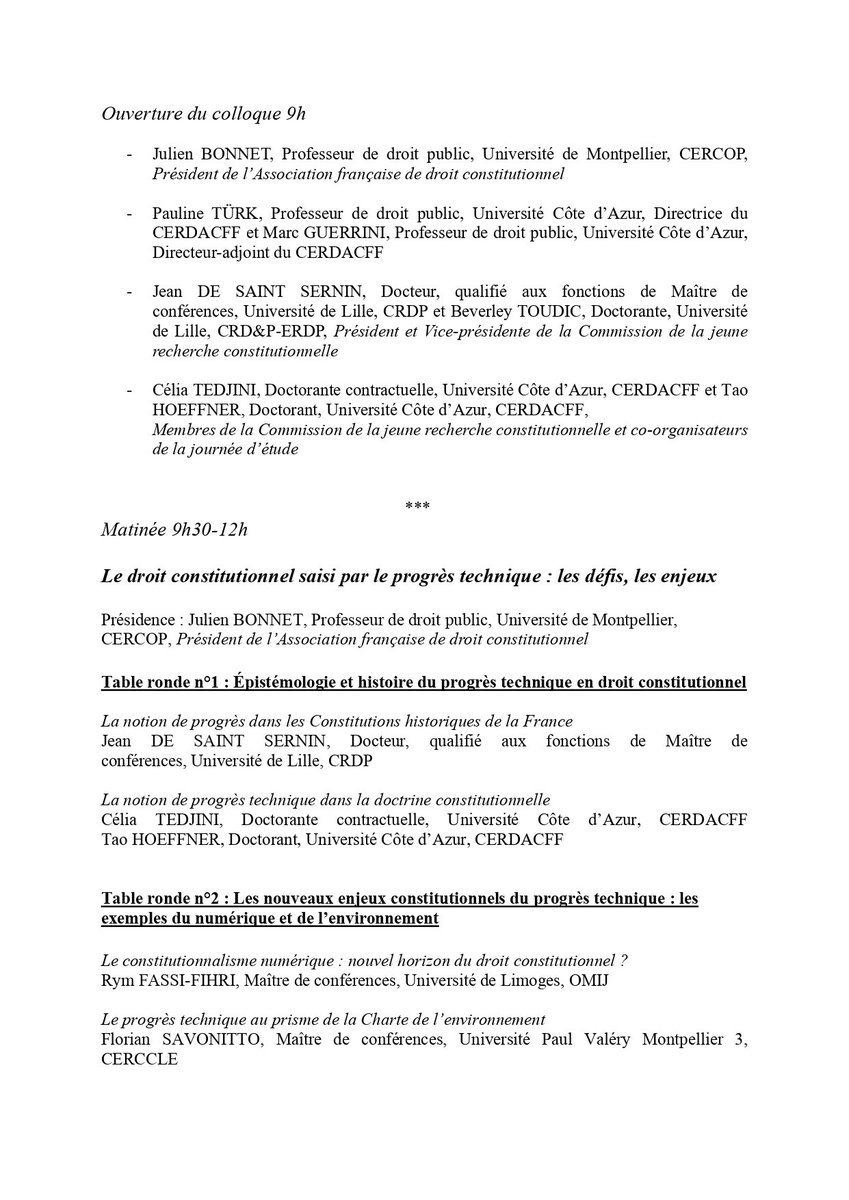 Ouverture du colloque 9h

- Julien BONNET, Professeur de droit public, Université de Montpellier, CERCOP, Président de l'Association française de droit constitutionnel

- Pauline TÜRK, Professeur de droit public, Université Côte d'Azur, Directrice du CERDACFF et Marc GUERRINI, Professeur de droit public, Université Côte d'Azur, Directeur-adjoint du CERDACFF

- Jean DE SAINT SERNIN, Docteur, qualifié aux fonctions de Maître de conférences, Université de Lille, CRDP et Beverley TOUDIC, Doctorante, Université de Lille, CRD&P-ERDP, Président et Vice-présidente de la Commission de la jeune recherche constitutionnelle

- Célia TEDJINI, Doctorante contractuelle, Université Côte d'Azur, CERDACFF et Tao HOEFFNER, Doctorant, Université Côte d'Azur, CERDACFF, Membres de la Commission de la jeune recherche constitutionnelle et co-organisateurs de la journée d'étude

***

Matinée 9h30-12h

Le droit constitutionnel saisi par le progrès technique : les défis, les enjeux

Présidence : Julien BONNET, Professeur de droit public, Université de Montpellier, CERCOP, Président de l'Association française de droit constitutionnel

Table ronde n°1 : Épistémologie et histoire du progrès technique en droit constitutionnel

La notion de progrès dans les Constitutions historiques de la France
Jean DE SAINT SERNIN, Docteur, qualifié aux fonctions de Maître de conférences, Université de Lille, CRDP

La notion de progrès technique dans la doctrine constitutionnelle
Célia TEDJINI, Doctorante contractuelle, Université Côte d'Azur, CERDACFF
Tao HOEFFNER, Doctorant, Université Côte d'Azur, CERDACFF

Table ronde n°2 : Les nouveaux enjeux constitutionnels du progrès technique : les exemples du numérique et de l'environnement

Le constitutionnalisme numérique : nouvel horizon du droit constitutionnel ?
Rym FASSI-FIHRI, Maître de conférences, Université de Limoges, OMIJ

Le progrès technique au prisme de la Charte de l'environnement
Florian SAVONITTO, Maître de conférences, Université Paul Valéry Montpellier 3, CERCCLE